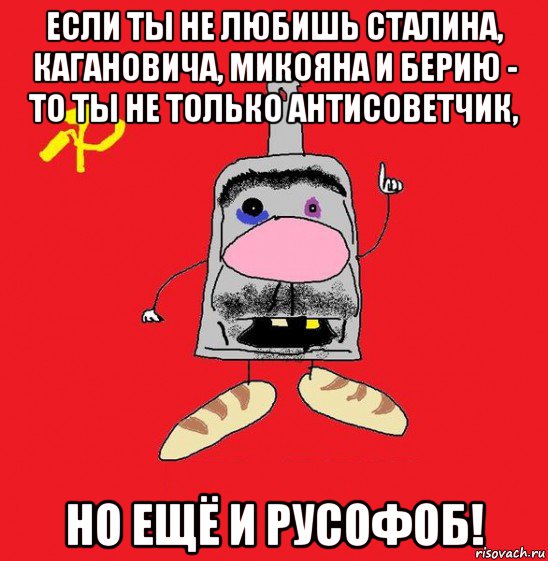 ЕСЛИ ТЫ НЕ ЛЮБИШЬ СТАЛИНА, КАГАНОВИЧА, МИКОЯНА И БЕРИЮ - ТО ТЫ НЕ ТОЛЬКО АНТИСОВЕТЧИК,

НО ЕЩЁ И РУСОФОБ!

risovach.ru